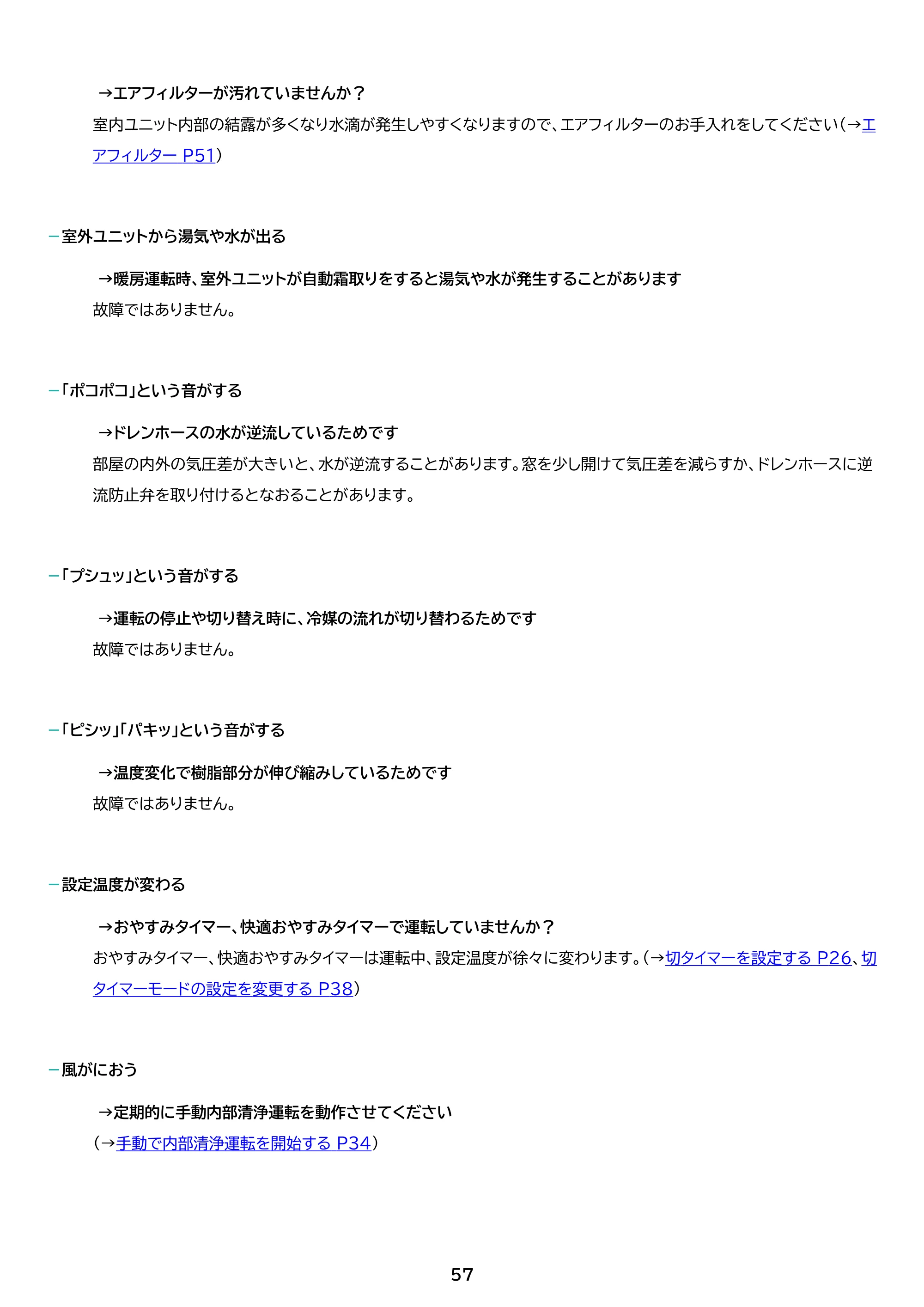 →エアフィルターが汚れていませんか？

室内ユニット内部の結露が多くなり水滴が発生しやすくなりますので、エアフィルターのお手入れをしてください（→エアフィルター P51）

- 室外ユニットから湯気や水が出る

→暖房運転時、室外ユニットが自動霜取りをすると湯気や水が発生することがあります

故障ではありません。

- 「ポコポコ」という音がする

→ドレンホースの水が逆流しているためです

部屋の内外の気圧差が大きいと、水が逆流することがあります。窓を少し開けて気圧差を減らすか、ドレンホースに逆流防止弁を取り付けるとなおることがあります。

- 「プシュッ」という音がする

→運転の停止や切り替え時に、冷媒の流れが切り替わるためです

故障ではありません。

- 「ピシッ」「パキッ」という音がする

→温度変化で樹脂部分が伸び縮みしているためです

故障ではありません。

- 設定温度が変わる

→おやすみタイマー、快適おやすみタイマーで運転していませんか？

おやすみタイマー、快適おやすみタイマーは運転中、設定温度が徐々に変わります。（→切タイマーを設定する P26、切タイマーモードの設定を変更する P38）

- 風がにおう

→定期的に手動内部清浄運転を動作させてください

（→手動で内部清浄運転を開始する P34）

57